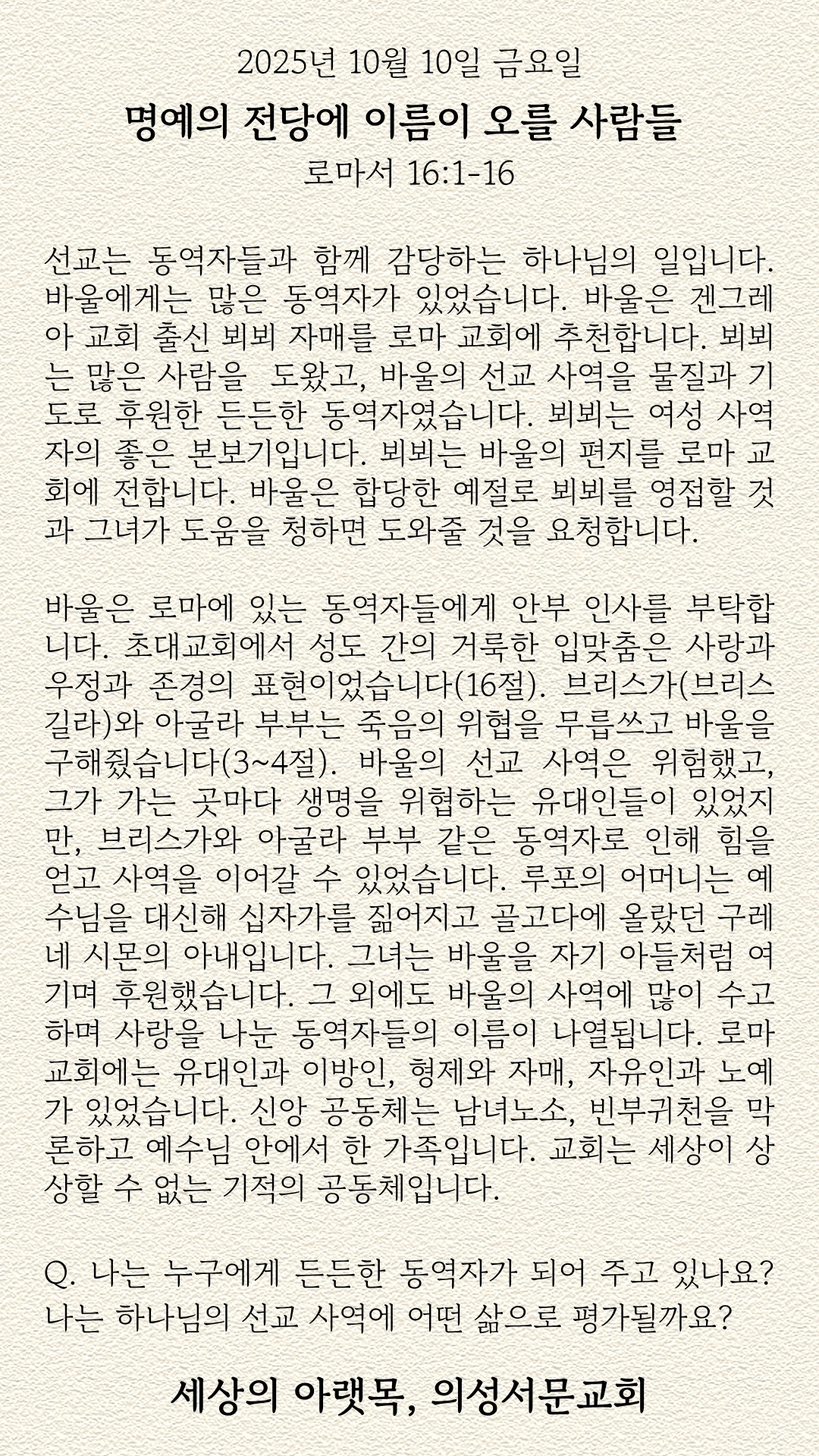 2025년 10월 10일 금요일

명예의 전당에 이름이 오를 사람들

로마서 16:1-16

선교는 동역자들과 함께 감당하는 하나님의 일입니다. 바울에게는 많은 동역자가 있었습니다. 바울은 겐그레아 교회 출신 뵈뵈 자매를 로마 교회에 추천합니다. 뵈뵈는 많은 사람을 도왔고, 바울의 선교 사역을 물질과 기도로 후원한 든든한 동역자였습니다. 뵈뵈는 여성 사역자의 좋은 본보기입니다. 뵈뵈는 바울의 편지를 로마 교회에 전합니다. 바울은 합당한 예절로 뵈뵈를 영접할 것과 그녀가 도움을 청하면 도와줄 것을 요청합니다.

바울은 로마에 있는 동역자들에게 안부 인사를 부탁합니다. 초대교회에서 성도 간의 거룩한 입맞춤은 사랑과 우정과 존경의 표현이었습니다(16절). 브리스가(브리스길라)와 아굴라 부부는 죽음의 위협을 무릅쓰고 바울을 구해줬습니다(3~4절). 바울의 선교 사역은 위험했고, 그가 가는 곳마다 생명을 위협하는 유대인들이 있었지만, 브리스가와 아굴라 부부 같은 동역자로 인해 힘을 얻고 사역을 이어갈 수 있었습니다. 루포의 어머니는 예수님을 대신해 십자가를 짊어지고 골고다에 올랐던 구레네 시몬의 아내입니다. 그녀는 바울을 자기 아들처럼 여기며 후원했습니다. 그 외에도 바울의 사역에 많이 수고하며 사랑을 나눈 동역자들의 이름이 나열됩니다. 로마 교회에는 유대인과 이방인, 형제와 자매, 자유인과 노예가 있었습니다. 신앙 공동체는 남녀노소, 빈부귀천을 막론하고 예수님 안에서 한 가족입니다. 교회는 세상이 상상할 수 없는 기적의 공동체입니다.

Q. 나는 누구에게 든든한 동역자가 되어 주고 있나요? 나는 하나님의 선교 사역에 어떤 삶으로 평가될까요?

세상의 아랫목, 의성서문교회